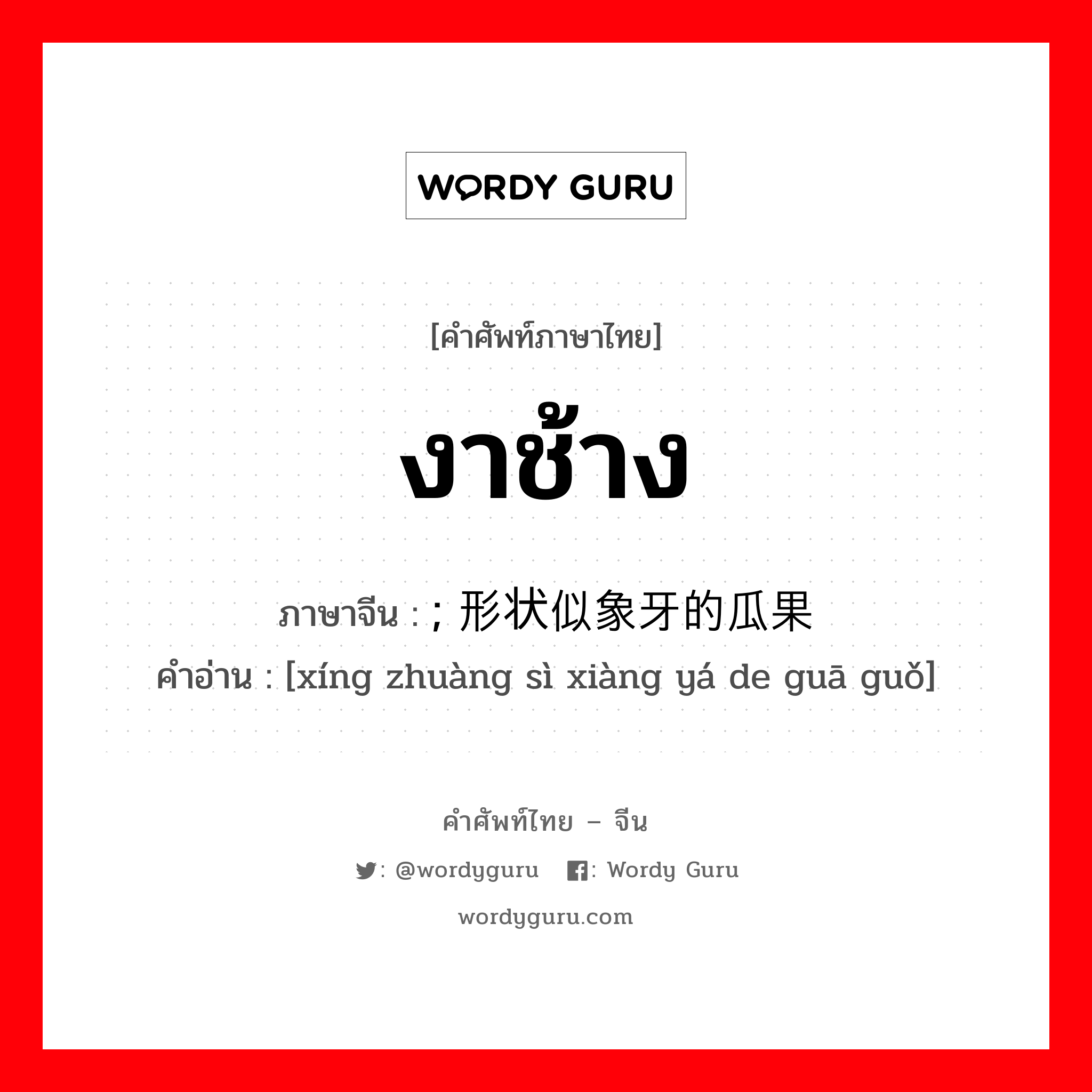 WORDY GURU

[คำศัพท์ภาษาไทย]

งาช้าง

ภาษาจีน : ; 形状似象牙的瓜果

คำอ่าน : [xíng zhuàng sì xiàng yá de guā guǒ]

คำศัพท์ไทย – จีน

: @wordyguru : Wordy Guru

wordyguru.com